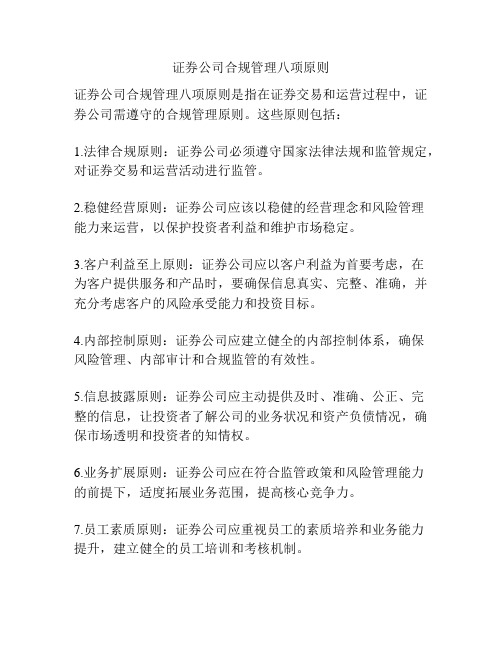 证券公司合规管理八项原则

证券公司合规管理八项原则是指在证券交易和运营过程中，证券公司需遵守的合规管理原则。这些原则包括：

1.法律合规原则：证券公司必须遵守国家法律法规和监管规定，对证券交易和运营活动进行监管。

2.稳健经营原则：证券公司应该以稳健的经营理念和风险管理能力来运营，以保护投资者利益和维护市场稳定。

3.客户利益至上原则：证券公司应以客户利益为首要考虑，在为客户提供服务和产品时，要确保信息真实、完整、准确，并充分考虑客户的风险承受能力和投资目标。

4.内部控制原则：证券公司应建立健全的内部控制体系，确保风险管理、内部审计和合规监管的有效性。

5.信息披露原则：证券公司应主动提供及时、准确、公正、完整的信息，让投资者了解公司的业务状况和资产负债情况，确保市场透明和投资者的知情权。

6.业务扩展原则：证券公司应在符合监管政策和风险管理能力的前提下，适度拓展业务范围，提高核心竞争力。

7.员工素质原则：证券公司应重视员工的素质培养和业务能力提升，建立健全的员工培训和考核机制。